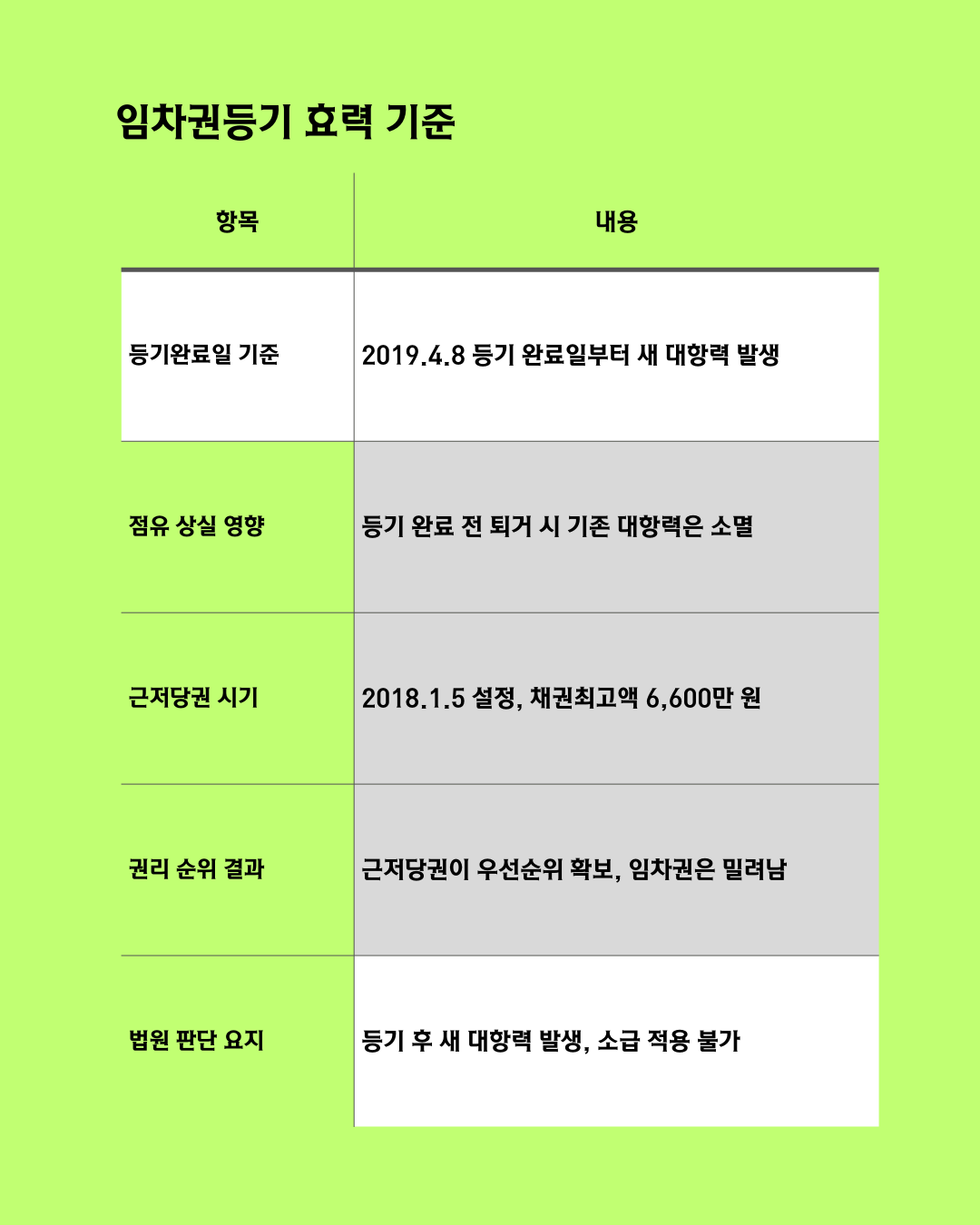 임차권등기 효력 기준

| 항목 | 내용 |
|---|---|
| 등기완료일 기준 | 2019.4.8 등기 완료일부터 새 대항력 발생 |
| 점유 상실 영향 | 등기 완료 전 퇴거 시 기존 대항력은 소멸 |
| 근저당권 시기 | 2018.1.5 설정, 채권최고액 6,600만 원 |
| 권리 순위 결과 | 근저당권이 우선순위 확보, 임차권은 밀려남 |
| 법원 판단 요지 | 등기 후 새 대항력 발생, 소급 적용 불가 |